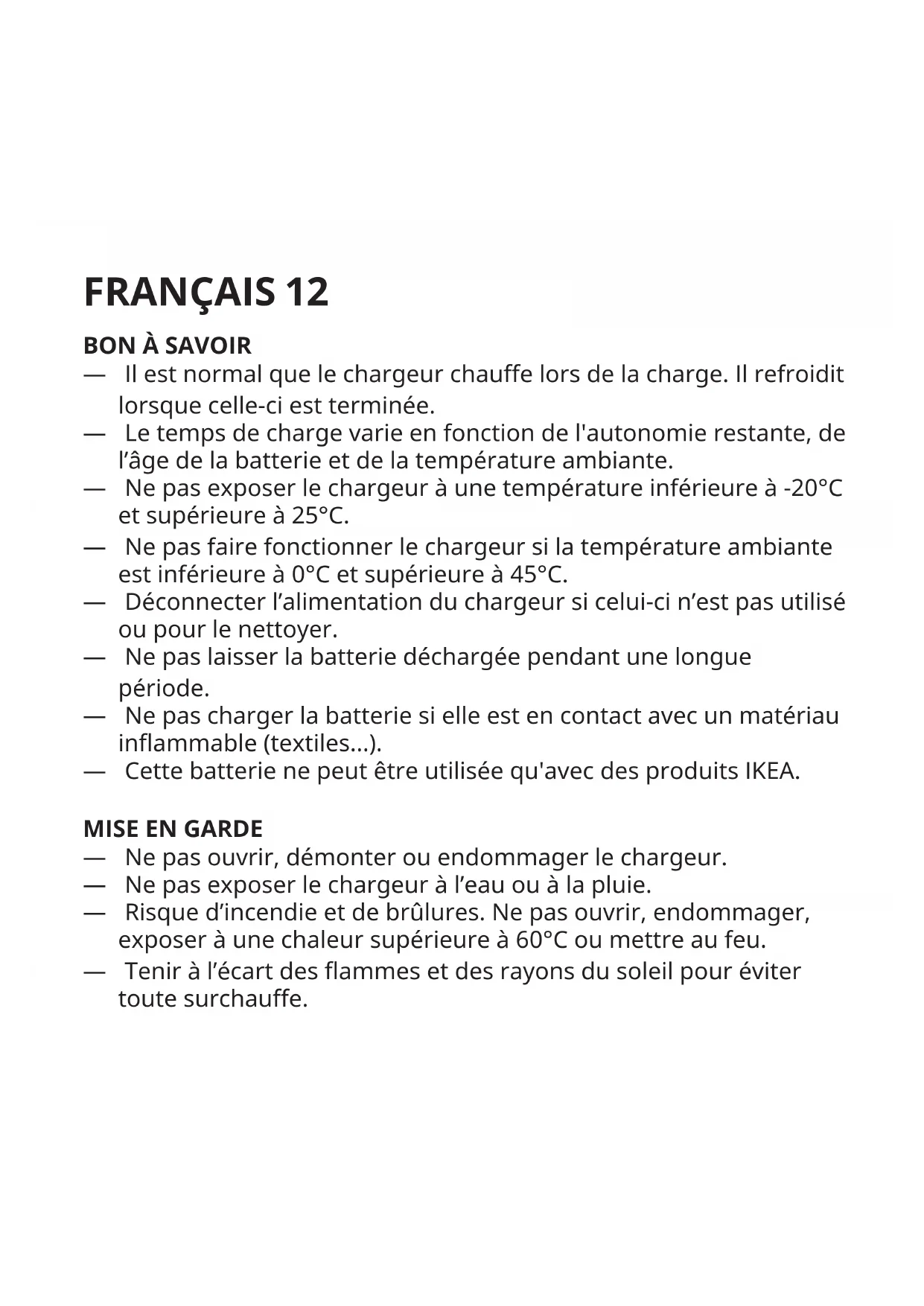 FRANÇAIS 12

BON À SAVOIR
— Il est normal que le chargeur chauffe lors de la charge. Il refroidit lorsque celle-ci est terminée.
— Le temps de charge varie en fonction de l'autonomie restante, de l’âge de la batterie et de la température ambiante.
— Ne pas exposer le chargeur à une température inférieure à -20°C et supérieure à 25°C.
— Ne pas faire fonctionner le chargeur si la température ambiante est inférieure à 0°C et supérieure à 45°C.
— Déconnecter l’alimentation du chargeur si celui-ci n’est pas utilisé ou pour le nettoyer.
— Ne pas laisser la batterie déchargée pendant une longue période.
— Ne pas charger la batterie si elle est en contact avec un matériau inflammable (textiles...).
— Cette batterie ne peut être utilisée qu'avec des produits IKEA.

MISE EN GARDE
— Ne pas ouvrir, démonter ou endommager le chargeur.
— Ne pas exposer le chargeur à l’eau ou à la pluie.
— Risque d’incendie et de brûlures. Ne pas ouvrir, endommager, exposer à une chaleur supérieure à 60°C ou mettre au feu.
— Tenir à l’écart des flammes et des rayons du soleil pour éviter toute surchauffe.